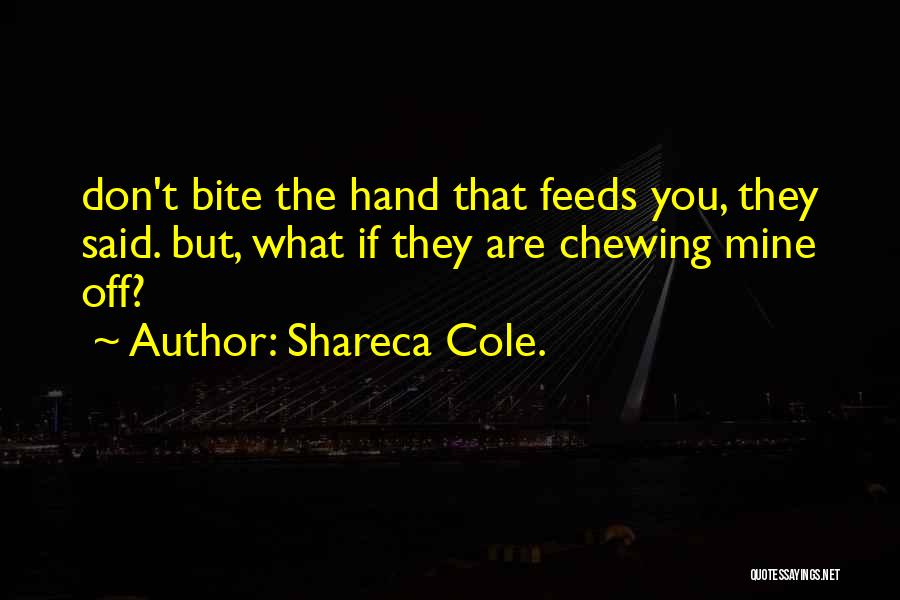 don't bite the hand that feeds you, they said. but, what if they are chewing mine off?

~ Author: Shareca Cole.

QUOTESSAYINGS.NET